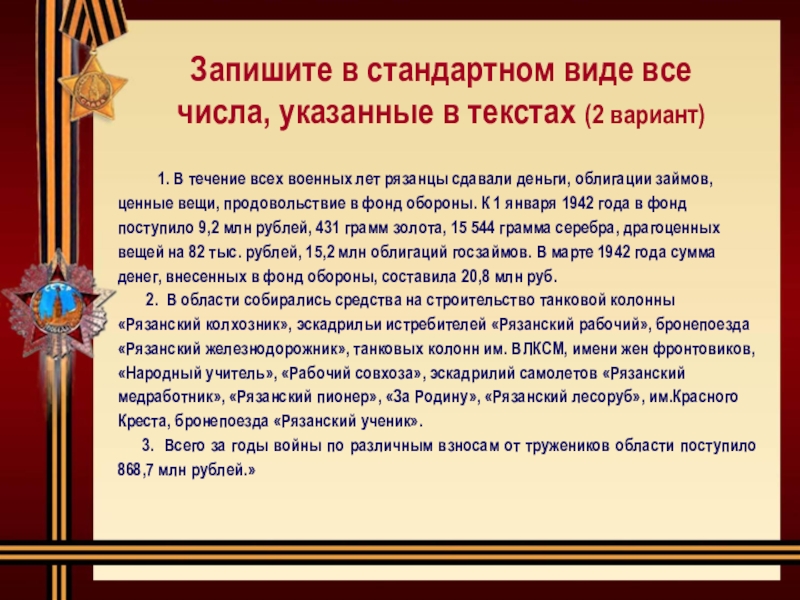 Запишите в стандартном виде все числа, указанные в текстах (2 вариант)

1. В течение всех военных лет рязанцы сдавали деньги, облигации займов, ценные вещи, продовольствие в фонд обороны. К 1 января 1942 года в фонд поступило 9,2 млн рублей, 431 грамм золота, 15 544 грамма серебра, драгоценных вещей на 82 тыс. рублей, 15,2 млн облигаций госзаймов. В марте 1942 года сумма денег, внесенных в фонд обороны, составила 20,8 млн руб.

2. В области собирались средства на строительство танковой колонны «Рязанский колхозник», эскадрильи истребителей «Рязанский рабочий», бронепоезда «Рязанский железнодорожник», танковых колонн им. ВЛКСМ, имени жен фронтовиков, «Народный учитель», «Рабочий совхоза», эскадрилий самолетов «Рязанский медработник», «Рязанский пионер», «За Родину», «Рязанский лесоруб», им.Красного Креста, бронепоезда «Рязанский ученик».

3. Всего за годы войны по различным взносам от тружеников области поступило 868,7 млн рублей.»